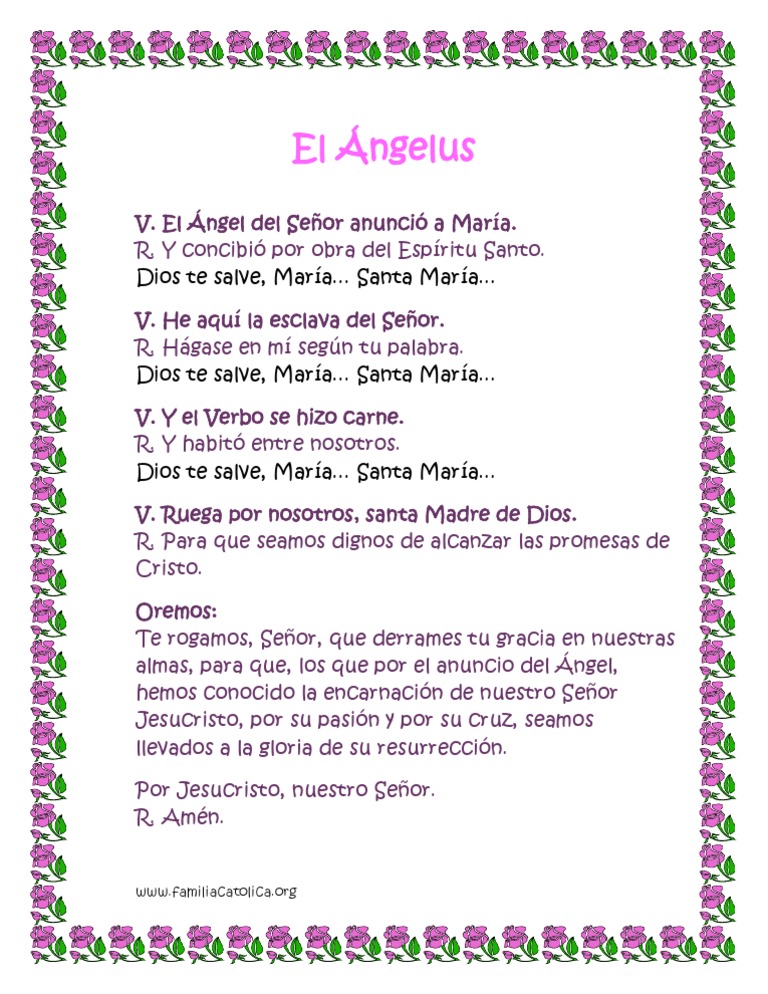 El Ángelus

V. El Ángel del Señor anunció a María.
R. Y concibió por obra del Espíritu Santo.
Dios te salve, María… Santa María…

V. He aquí la esclava del Señor.
R. Hágase en mí según tu palabra.
Dios te salve, María… Santa María…

V. Y el Verbo se hizo carne.
R. Y habitó entre nosotros.
Dios te salve, María… Santa María…

V. Ruega por nosotros, santa Madre de Dios.
R. Para que seamos dignos de alcanzar las promesas de Cristo.

Oremos:
Te rogamos, Señor, que derrames tu gracia en nuestras almas, para que, los que por el anuncio del Ángel, hemos conocido la encarnación de nuestro Señor Jesucristo, por su pasión y por su cruz, seamos llevados a la gloria de su resurrección.

Por Jesucristo, nuestro Señor.
R. Amén.

www.familiacatolica.org